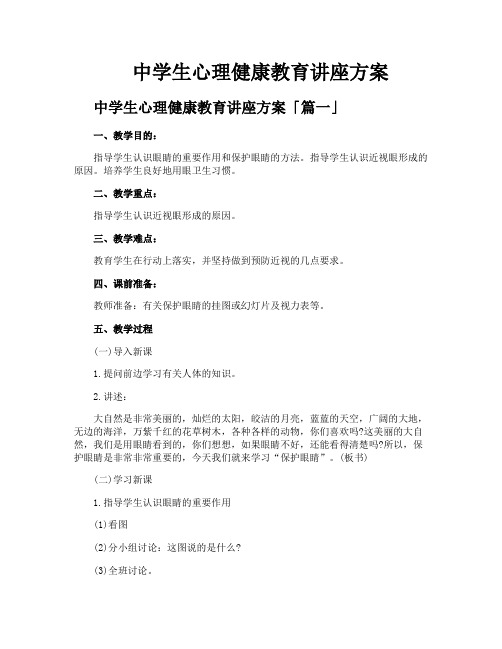 中学生心理健康教育讲座方案

中学生心理健康教育讲座方案「篇一」

一、教学目的：

指导学生认识眼睛的重要作用和保护眼睛的方法。指导学生认识近视眼形成的原因。培养学生良好地用眼卫生习惯。

二、教学重点：

指导学生认识近视眼形成的原因。

三、教学难点：

教育学生在行动上落实，并坚持做到预防近视的几点要求。

四、课前准备：

教师准备：有关保护眼睛的挂图或幻灯片及视力表等。

五、教学过程

(一)导入新课

1.提问前边学习有关人体的知识。

2.讲述：

大自然是非常美丽的，灿烂的太阳，皎洁的月亮，蓝蓝的天空，广阔的大地，无边的海洋，万紫千红的花草树木，各种各样的动物，你们喜欢吗?这美丽的大自然，我们是用眼睛看到的，你们想想，如果眼睛不好，还能看得清楚吗?所以，保护眼睛是非常非常重要的，今天我们就来学习“保护眼睛”。(板书)

(二)学习新课

1.指导学生认识眼睛的重要作用

(1)看图

(2)分小组讨论：这图说的是什么?

(3)全班讨论。